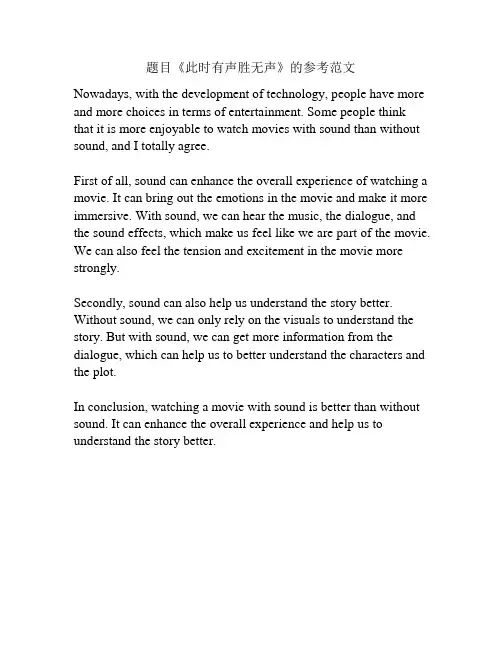 题目《此时有声胜无声》的参考范文

Nowadays, with the development of technology, people have more and more choices in terms of entertainment. Some people think that it is more enjoyable to watch movies with sound than without sound, and I totally agree.

First of all, sound can enhance the overall experience of watching a movie. It can bring out the emotions in the movie and make it more immersive. With sound, we can hear the music, the dialogue, and the sound effects, which make us feel like we are part of the movie. We can also feel the tension and excitement in the movie more strongly.

Secondly, sound can also help us understand the story better. Without sound, we can only rely on the visuals to understand the story. But with sound, we can get more information from the dialogue, which can help us to better understand the characters and the plot.

In conclusion, watching a movie with sound is better than without sound. It can enhance the overall experience and help us to understand the story better.